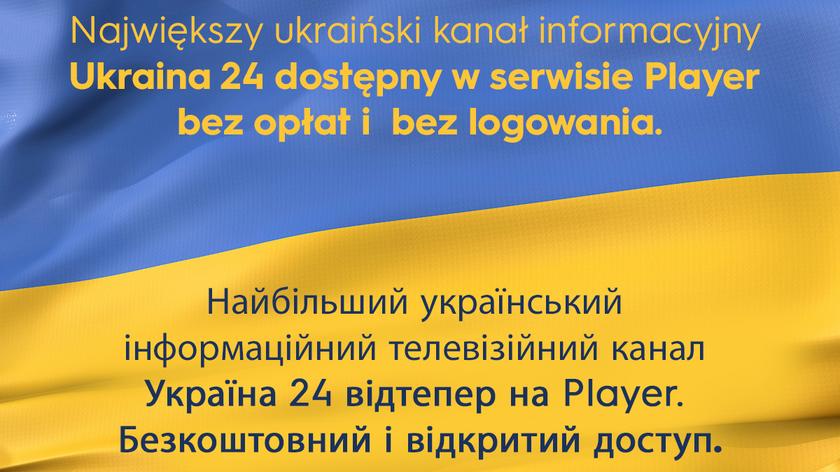 Największy ukraiński kanał informacyjny Ukraina 24 dostępny w serwisie Player bez opłat i bez logowania.

Найбільший український інформаційний телевізійний канал Україна 24 відтепер на Player. Безкоштовний і відкритий доступ.